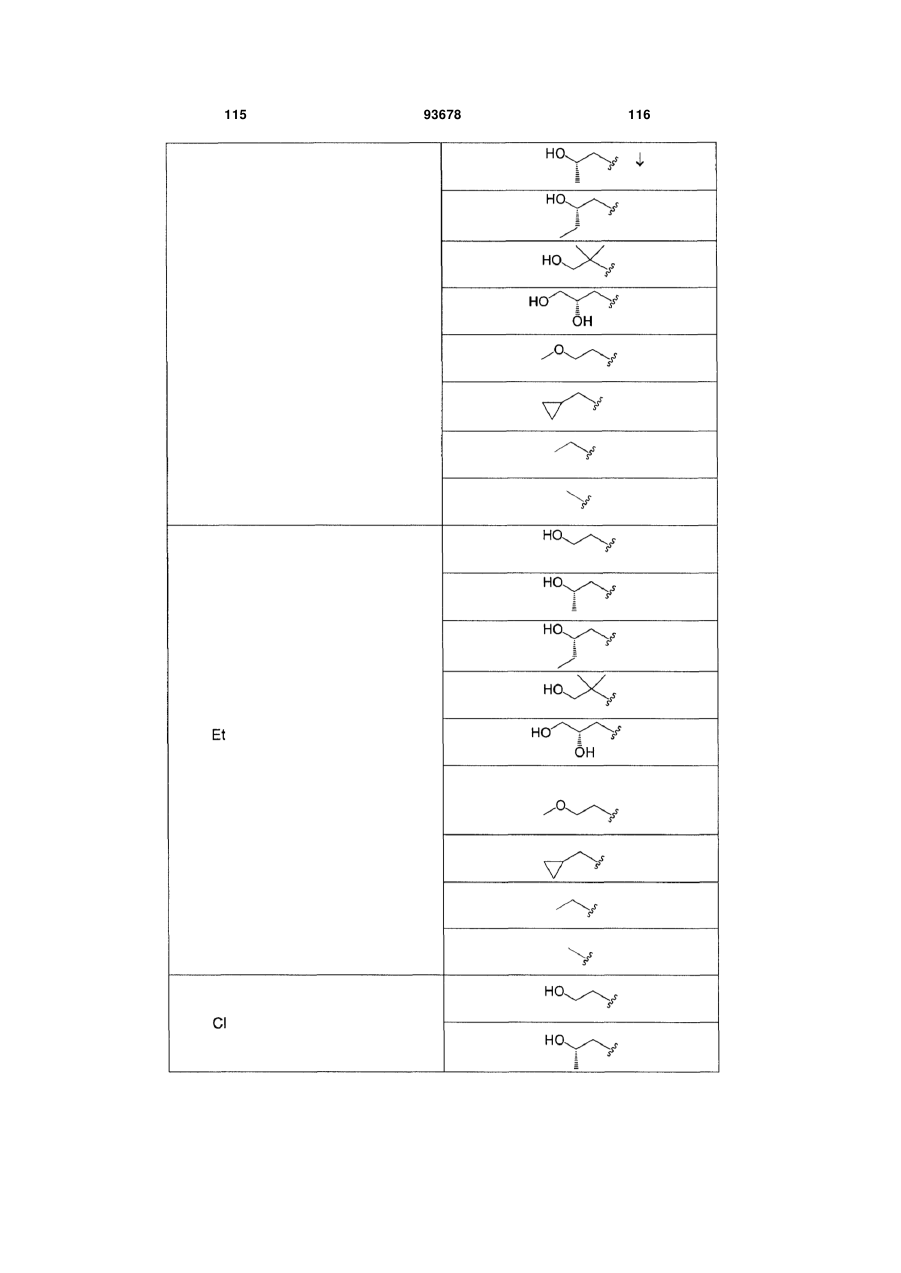 115 93678 116

| | |
|---|---|
| | HO ↓ |
| | HO |
| | HO |
| | HO OH |
| | O |
| | |
| | |
| | |
| Et | HO |
| | HO |
| | HO |
| | HO |
| | HO OH |
| | O |
| | |
| | |
| | |
| Cl | HO |
| | HO |